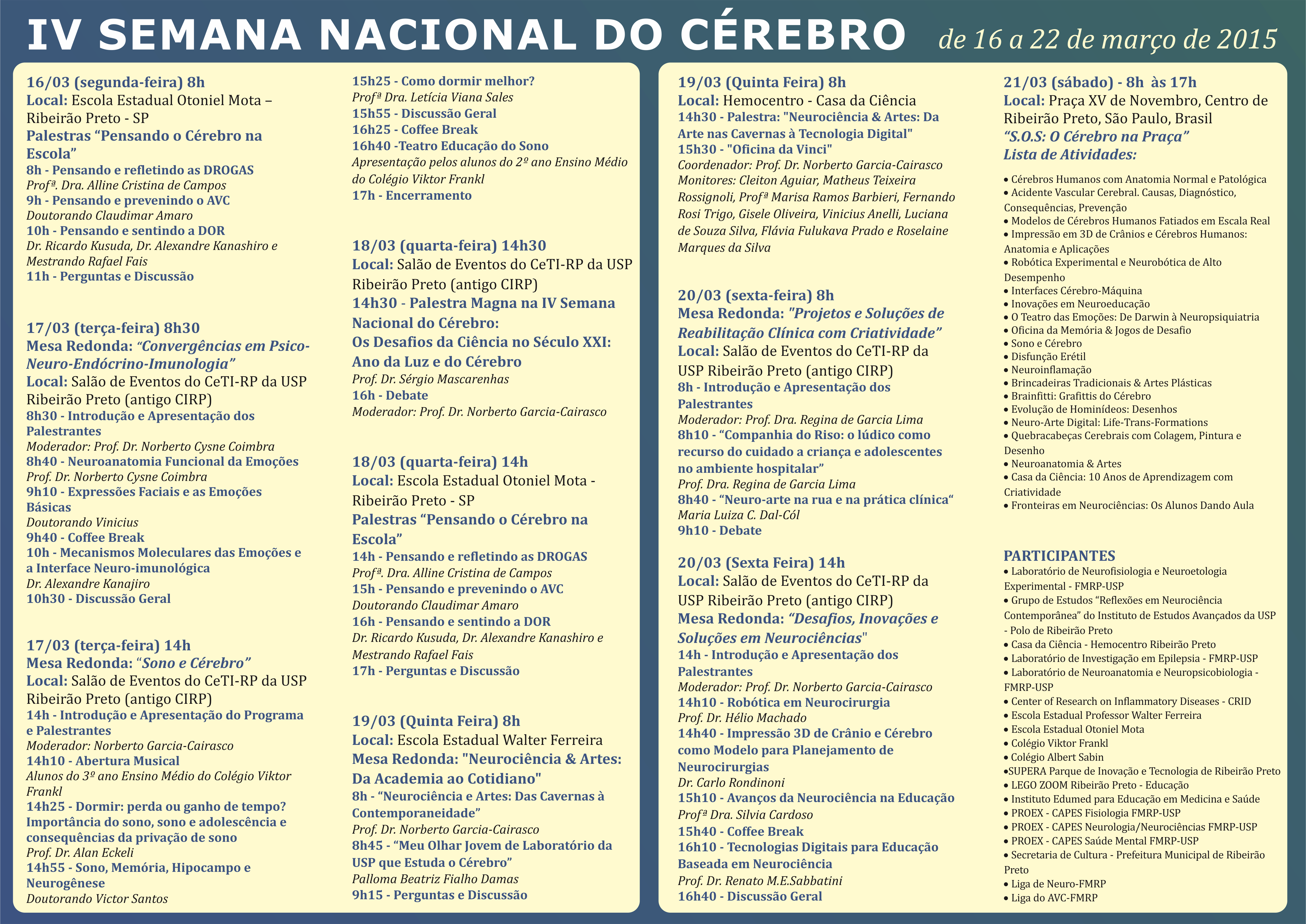 IV SEMANA NACIONAL DO CÉREBRO de 16 a 22 de março de 2015

16/03 (segunda-feira) 8h
Local: Escola Estadual Otoniel Mota – Ribeirão Preto - SP
Palestras “Pensando o Cérebro na Escola”
8h - Pensando e refletindo as DROGAS
Profª. Dra. Alline Cristina de Campos
9h - Pensando e prevenindo o AVC
Doutorando Claudimar Amaro
10h - Pensando e sentindo a DOR
Dr. Ricardo Kusuda, Dr. Alexandre Kanashiro e Mestrando Rafael Fais
11h - Perguntas e Discussão

17/03 (terça-feira) 8h30
Mesa Redonda: “Convergências em Psico-Neuro-Endócrino-Imunologia”
Local: Salão de Eventos do CeTI-RP da USP Ribeirão Preto (antigo CIRP)
8h30 - Introdução e Apresentação dos Palestrantes
Moderador: Prof. Dr. Norberto Cysne Coimbra
8h40 - Neuroanatomia Funcional da Emoções
Prof. Dr. Norberto Cysne Coimbra
9h10 - Expressões Faciais e as Emoções Básicas
Doutorando Vinicius
9h40 - Coffee Break
10h - Mecanismos Moleculares das Emoções e a Interface Neuro-imunológica
Dr. Alexandre Kanajiro
10h30 - Discussão Geral

17/03 (terça-feira) 14h
Mesa Redonda: “Sono e Cérebro”
Local: Salão de Eventos do CeTI-RP da USP Ribeirão Preto (antigo CIRP)
14h - Introdução e Apresentação do Programa e Palestrantes
Moderador: Norberto Garcia-Cairasco
14h10 - Abertura Musical
Alunos do 3º ano Ensino Médio do Colégio Viktor Frankl
14h25 - Dormir: perda ou ganho de tempo? Importância do sono, sono e adolescência e consequências da privação de sono
Prof. Dr. Alan Eckeli
14h55 - Sono, Memória, Hipocampo e Neurogênese
Doutorando Victor Santos

15h25 - Como dormir melhor?
Profª Dra. Letícia Viana Sales
15h55 - Discussão Geral
16h25 - Coffee Break
16h40 -Teatro Educação do Sono
Apresentação pelos alunos do 2º ano Ensino Médio do Colégio Viktor Frankl
17h - Encerramento

18/03 (quarta-feira) 14h30
Local: Salão de Eventos do CeTI-RP da USP Ribeirão Preto (antigo CIRP)
14h30 - Palestra Magna na IV Semana Nacional do Cérebro:
Os Desafios da Ciência no Século XXI: Ano da Luz e do Cérebro
Prof. Dr. Sérgio Mascarenhas
16h - Debate
Moderador: Prof. Dr. Norberto Garcia-Cairasco

18/03 (quarta-feira) 14h
Local: Escola Estadual Otoniel Mota - Ribeirão Preto - SP
Palestras “Pensando o Cérebro na Escola”
14h - Pensando e refletindo as DROGAS
Profª. Dra. Alline Cristina de Campos
15h - Pensando e prevenindo o AVC
Doutorando Claudimar Amaro
16h - Pensando e sentindo a DOR
Dr. Ricardo Kusuda, Dr. Alexandre Kanashiro e Mestrando Rafael Fais
17h - Perguntas e Discussão

19/03 (Quinta Feira) 8h
Local: Escola Estadual Walter Ferreira
Mesa Redonda: "Neurociência & Artes: Da Academia ao Cotidiano"
8h - “Neurociência e Artes: Das Cavernas à Contemporaneidade”
Prof. Dr. Norberto Garcia-Cairasco
8h45 - “Meu Olhar Jovem de Laboratório da USP que Estuda o Cérebro”
Palloma Beatriz Fialho Damas
9h15 - Perguntas e Discussão

19/03 (Quinta Feira) 8h
Local: Hemocentro - Casa da Ciência
14h30 - Palestra: "Neurociência & Artes: Da Arte nas Cavernas à Tecnologia Digital"
15h30 - "Oficina da Vinci"
Coordenador: Prof. Dr. Norberto Garcia-Cairasco
Monitores: Cleiton Aguiar, Matheus Teixeira Rossignoli, Profª Marisa Ramos Barbieri, Fernando Rosi Trigo, Gisele Oliveira, Vinicius Anelli, Luciana de Souza Silva, Flávia Fulukava Prado e Roselaine Marques da Silva

20/03 (sexta-feira) 8h
Mesa Redonda: "Projetos e Soluções de Reabilitação Clínica com Criatividade”
Local: Salão de Eventos do CeTI-RP da USP Ribeirão Preto (antigo CIRP)
8h - Introdução e Apresentação dos Palestrantes
Moderador: Prof. Dra. Regina de Garcia Lima
8h10 - “Companhia do Riso: o lúdico como recurso do cuidado a criança e adolescentes no ambiente hospitalar”
Prof. Dra. Regina de Garcia Lima
8h40 - “Neuro-arte na rua e na prática clínica“
Maria Luiza C. Dal-Cól
9h10 - Debate

20/03 (Sexta Feira) 14h
Local: Salão de Eventos do CeTI-RP da USP Ribeirão Preto (antigo CIRP)
Mesa Redonda: “Desafios, Inovações e Soluções em Neurociências"
14h - Introdução e Apresentação dos Palestrantes
Moderador: Prof. Dr. Norberto Garcia-Cairasco
14h10 - Robótica em Neurocirurgia
Prof. Dr. Hélio Machado
14h40 - Impressão 3D de Crânio e Cérebro como Modelo para Planejamento de Neurocirurgias
Dr. Carlo Rondinoni
15h10 - Avanços da Neurociência na Educação
Profª Dra. Silvia Cardoso
15h40 - Coffee Break
16h10 - Tecnologias Digitais para Educação Baseada em Neurociência
Prof. Dr. Renato M.E.Sabbatini
16h40 - Discussão Geral

21/03 (sábado) - 8h às 17h
Local: Praça XV de Novembro, Centro de Ribeirão Preto, São Paulo, Brasil
“S.O.S: O Cérebro na Praça”
Lista de Atividades:
• Cérebros Humanos com Anatomia Normal e Patológica
• Acidente Vascular Cerebral. Causas, Diagnóstico, Consequências, Prevenção
• Modelos de Cérebros Humanos Fatiados em Escala Real
• Impressão em 3D de Crânios e Cérebros Humanos: Anatomia e Aplicações
• Robótica Experimental e Neurobótica de Alto Desempenho
• Interfaces Cérebro-Máquina
• Inovações em Neuroeducação
• O Teatro das Emoções: De Darwin à Neuropsiquiatria
• Oficina da Memória & Jogos de Desafio
• Sono e Cérebro
• Disfunção Erétil
• Neuroinflamação
• Brincadeiras Tradicionais & Artes Plásticas
• Brainfitti: Grafittis do Cérebro
• Evolução de Hominídeos: Desenhos
• Neuro-Arte Digital: Life-Trans-Formations
• Quebracabeças Cerebrais com Colagem, Pintura e Desenho
• Neuroanatomia & Artes
• Casa da Ciência: 10 Anos de Aprendizagem com Criatividade
• Fronteiras em Neurociências: Os Alunos Dando Aula

PARTICIPANTES
• Laboratório de Neurofisiologia e Neuroetologia Experimental - FMRP-USP
• Grupo de Estudos “Reflexões em Neurociência Contemporânea” do Instituto de Estudos Avançados da USP - Polo de Ribeirão Preto
• Casa da Ciência - Hemocentro Ribeirão Preto
• Laboratório de Investigação em Epilepsia - FMRP-USP
• Laboratório de Neuroanatomia e Neuropsicobiologia - FMRP-USP
• Center of Research on Inflammatory Diseases - CRID
• Escola Estadual Professor Walter Ferreira
• Escola Estadual Otoniel Mota
• Colégio Viktor Frankl
• Colégio Albert Sabin
•SUPERA Parque de Inovação e Tecnologia de Ribeirão Preto
• LEGO ZOOM Ribeirão Preto - Educação
• Instituto Edumed para Educação em Medicina e Saúde
• PROEX - CAPES Fisiologia FMRP-USP
• PROEX - CAPES Neurologia/Neurociências FMRP-USP
• PROEX - CAPES Saúde Mental FMRP-USP
• Secretaria de Cultura - Prefeitura Municipal de Ribeirão Preto
• Liga de Neuro-FMRP
• Liga do AVC-FMRP